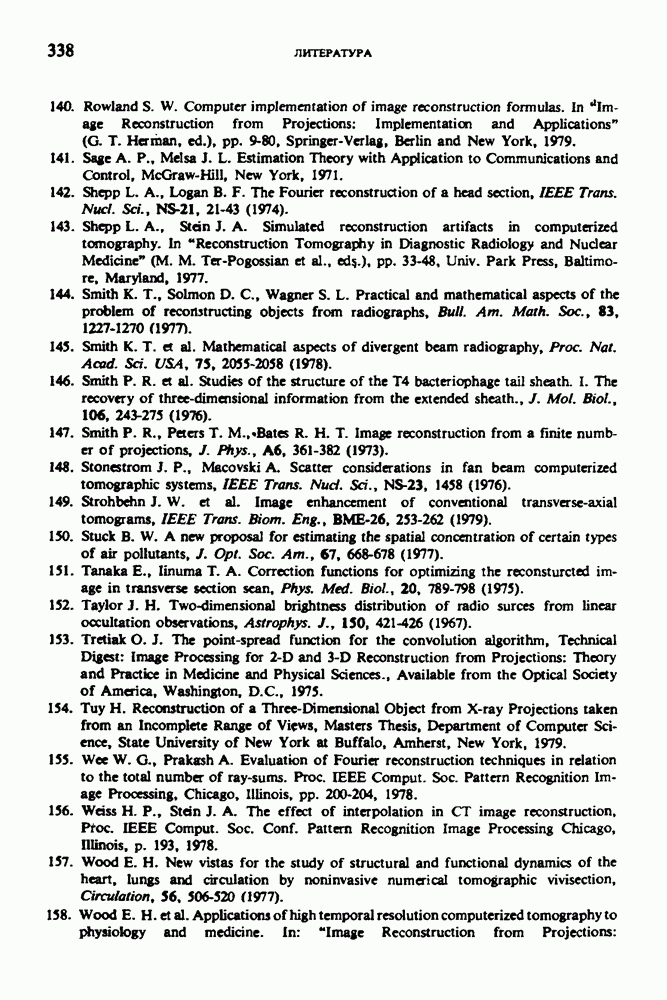 338

ЛИТЕРАТУРА

140. Rowland S. W. Computer implementation of image reconstruction formulas. In "Image Reconstruction from Projections: Implementation and Applications" (G. T. Herman, ed.), pp. 9-80, Springer-Verlag, Berlin and New York, 1979.

141. Sage A. P., Melsa J. L. Estimation Theory with Application to Communications and Control, McGraw-Hill, New York, 1971.

142. Shepp L. A., Logan B. F. The Fourier reconstruction of a head section, IEEE Trans. Nucl. Sci., NS-21, 21-43 (1974).

143. Shepp L. A., Stein J. A. Simulated reconstruction artifacts in computerized tomography. In "Reconstruction Tomography in Diagnostic Radiology and Nuclear Medicine" (M. M. Ter-Pogossian et al., eds.), pp. 33-48, Univ. Park Press, Baltimore, Maryland, 1977.

144. Smith K. T., Solmon D. C., Wagner S. L. Practical and mathematical aspects of the problem of reconstructing objects from radiographs, Bull. Am. Math. Soc., 83, 1227-1270 (1977).

145. Smith K. T. et al. Mathematical aspects of divergent beam radiography, Proc. Nat. Acad. Sci. USA, 75, 2055-2058 (1978).

146. Smith P. R. et al. Studies of the structure of the T4 bacteriophage tail sheath. I. The recovery of three-dimensional information from the extended sheath., J. Mol. Biol., 106, 243-275 (1976).

147. Smith P. R., Peters T. M., Bates R. H. T. Image reconstruction from a finite number of projections, J. Phys., A6, 361-382 (1973).

148. Stonestrom J. P., Macovski A. Scatter considerations in fan beam computerized tomographic systems, IEEE Trans. Nucl. Sci., NS-23, 1458 (1976).

149. Strohbehn J. W. et al. Image enhancement of conventional transverse-axial tomograms, IEEE Trans. Biom. Eng., BME-26, 253-262 (1979).

150. Stuck B. W. A new proposal for estimating the spatial concentration of certain types of air pollutants, J. Opt. Soc. Am., 67, 668-678 (1977).

151. Tanaka E., Iinuma T. A. Correction functions for optimizing the reconsturcted image in transverse section sean, Phys. Med. Biol., 20, 789-798 (1975).

152. Taylor J. H. Two-dimensional brightness distribution of radio surces from linear occultation observations, Astrophys. J., 150, 421-426 (1967).

153. Tretiak O. J. The point-spread function for the convolution algorithm, Technical Digest: Image Processing for 2-D and 3-D Reconstruction from Projections: Theory and Practice in Medicine and Physical Sciences., Available from the Optical Society of America, Washington, D.C., 1975.

154. Tuy H. Reconstruction of a Three-Dimensional Object from X-ray Projections taken from an Incomplete Range of Views, Masters Thesis, Department of Computer Science, State University of New York at Buffalo, Amherst, New York, 1979.

155. Wee W. G., Prakash A. Evaluation of Fourier reconstruction techniques in relation to the total number of ray-sums. Proc. IEEE Comput. Soc. Pattern Recognition Image Processing, Chicago, Illinois, pp. 200-204, 1978.

156. Weiss H. P., Stein J. A. The effect of interpolation in CT image reconstruction, Proc. IEEE Comput. Soc. Conf. Pattern Recognition Image Processing Chicago, Illinois, p. 193, 1978.

157. Wood E. H. New vistas for the study of structural and functional dynamics of the heart, lungs and circulation by noninvasive numerical tomographic vivisection, Circulation, 56, 506-520 (1977).

158. Wood E. H. et al. Applications of high temporal resolution computerized tomography to physiology and medicine. In: "Image Reconstruction from Projections: